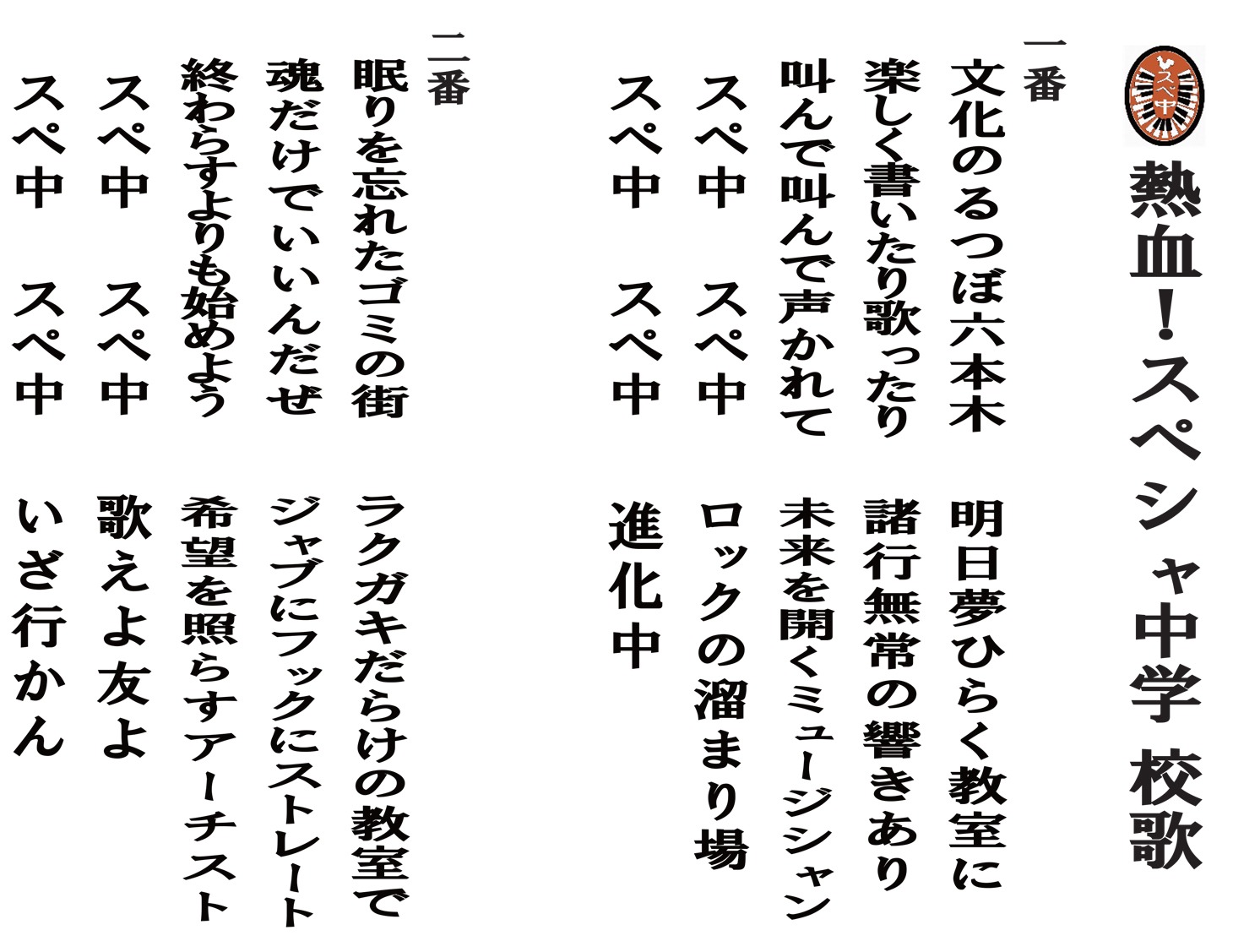 スペ中

熱血!スペシャ中学 校歌

一番

文化のるつぼ六本木　明日夢ひらく教室に
楽しく書いたり歌ったり　諸行無常の響きあり
叫んで叫んで声かれて　未来を開くミュージシャン
スペ中　スペ中　ロックの溜まり場
スペ中　スペ中　進化中

二番

眠りを忘れたゴミの街　ラクガキだらけの教室で
魂だけでいいんだぜ　ジャブにフックにストレート
終わらすよりも始めよう　希望を照らすアーチスト
スペ中　スペ中　歌えよ友よ
スペ中　スペ中　いざ行かん